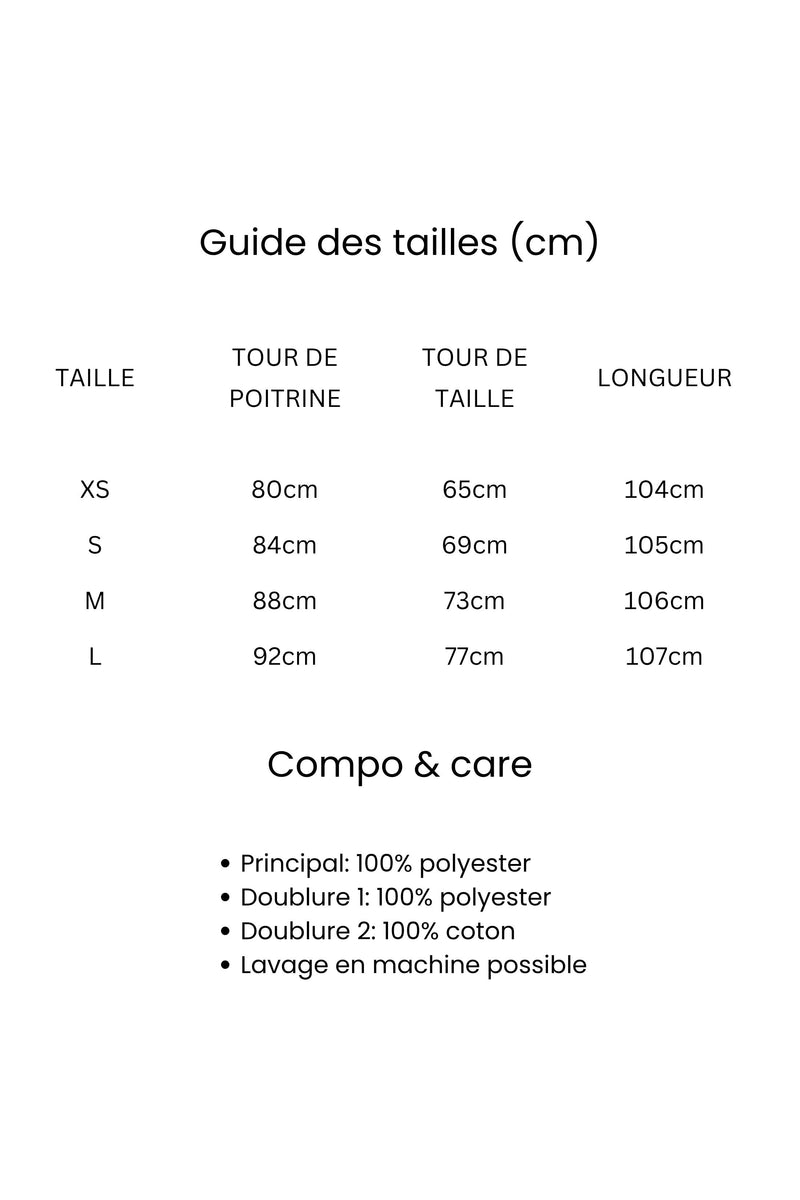 Guide des tailles (cm)

| TAILLE | TOUR DE POITRINE | TOUR DE TAILLE | LONGUEUR |
|---|---|---|---|
| XS | 80cm | 65cm | 104cm |
| S | 84cm | 69cm | 105cm |
| M | 88cm | 73cm | 106cm |
| L | 92cm | 77cm | 107cm |

Compo & care

• Principal: 100% polyester
• Doublure 1: 100% polyester
• Doublure 2: 100% coton
• Lavage en machine possible